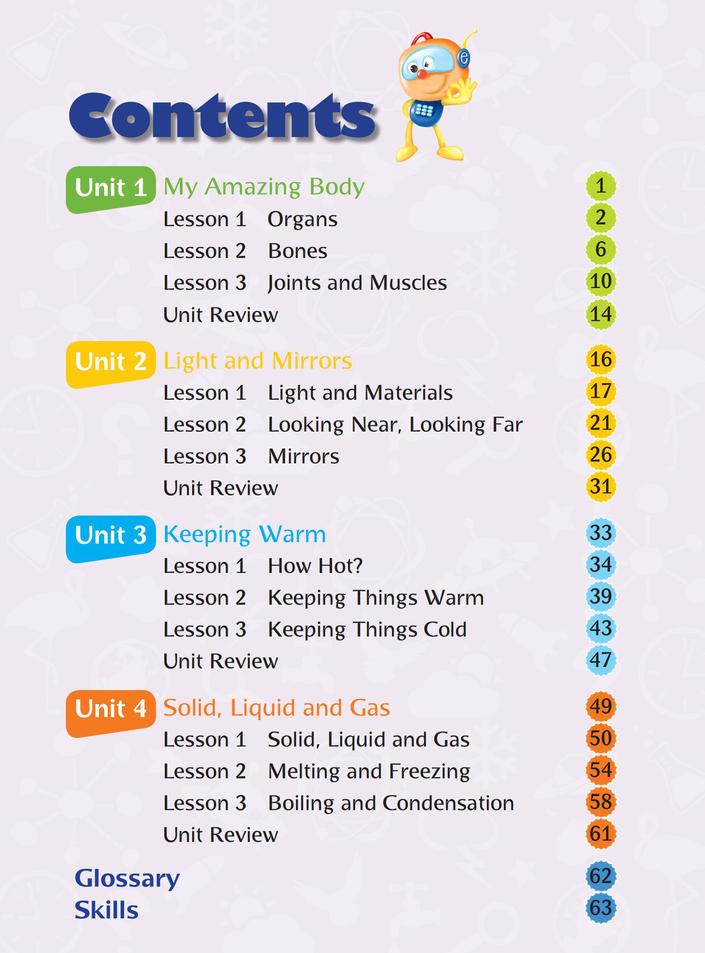 Contents

Unit 1 My Amazing Body 1
Lesson 1 Organs 2
Lesson 2 Bones 6
Lesson 3 Joints and Muscles 10
Unit Review 14

Unit 2 Light and Mirrors 16
Lesson 1 Light and Materials 17
Lesson 2 Looking Near, Looking Far 21
Lesson 3 Mirrors 26
Unit Review 31

Unit 3 Keeping Warm 33
Lesson 1 How Hot? 34
Lesson 2 Keeping Things Warm 39
Lesson 3 Keeping Things Cold 43
Unit Review 47

Unit 4 Solid, Liquid and Gas 49
Lesson 1 Solid, Liquid and Gas 50
Lesson 2 Melting and Freezing 54
Lesson 3 Boiling and Condensation 58
Unit Review 61

Glossary 62
Skills 63